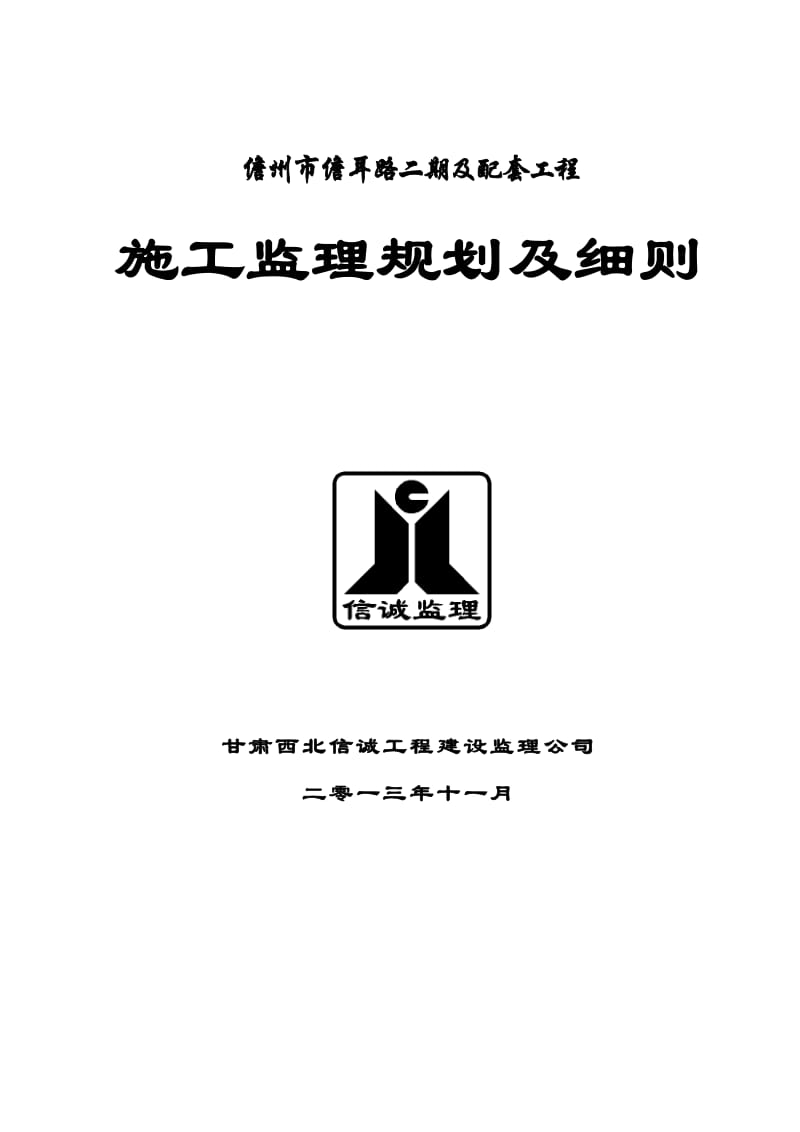 儋州市儋耳路二期及配套工程

施工监理规划及细则

信诚监理

甘肃西北信诚工程建设监理公司

二零一三年十一月